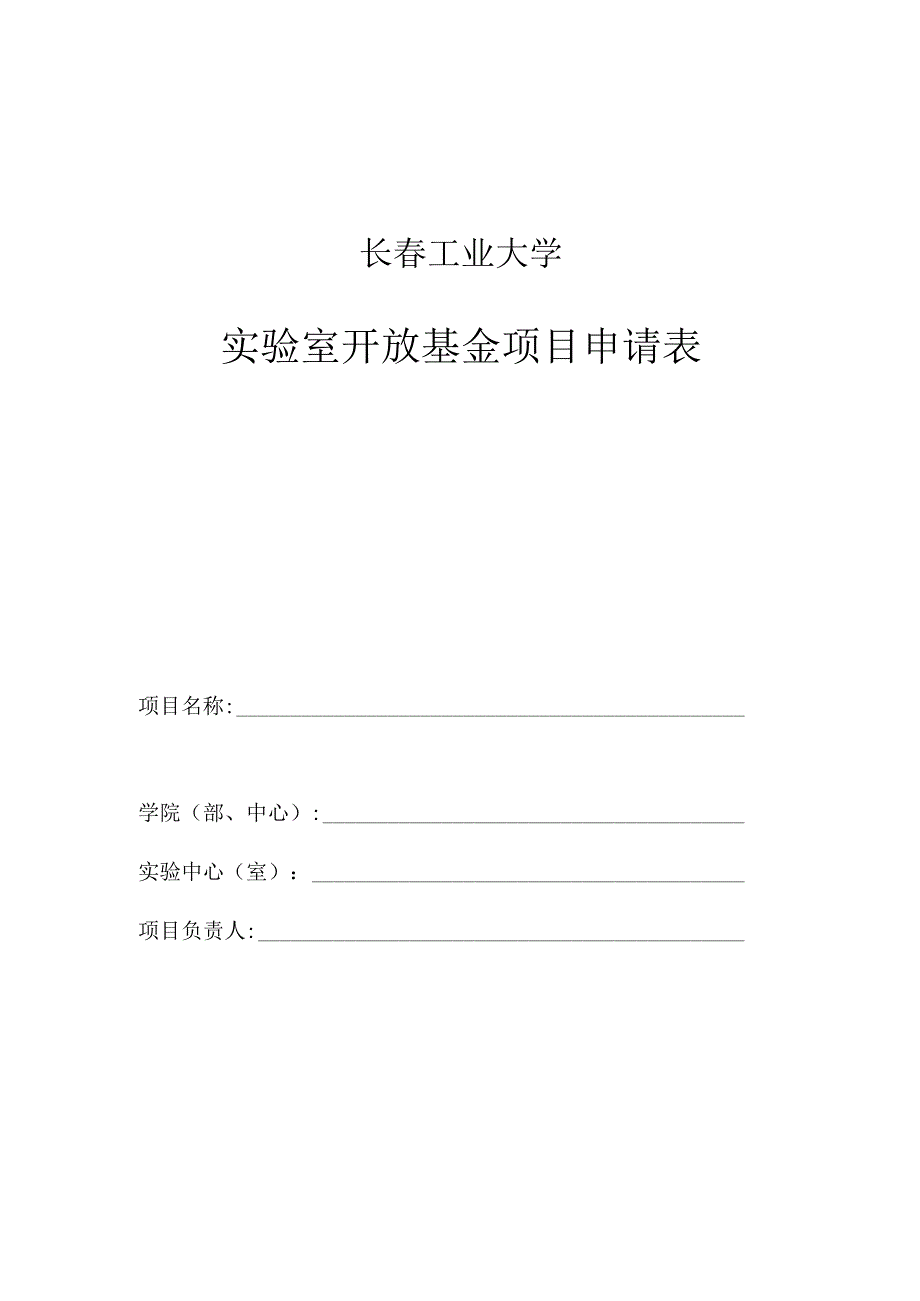 长春工业大学

实验室开放基金项目申请表

项目名称:

学院（部、中心）:

实验中心（室）：

项目负责人: